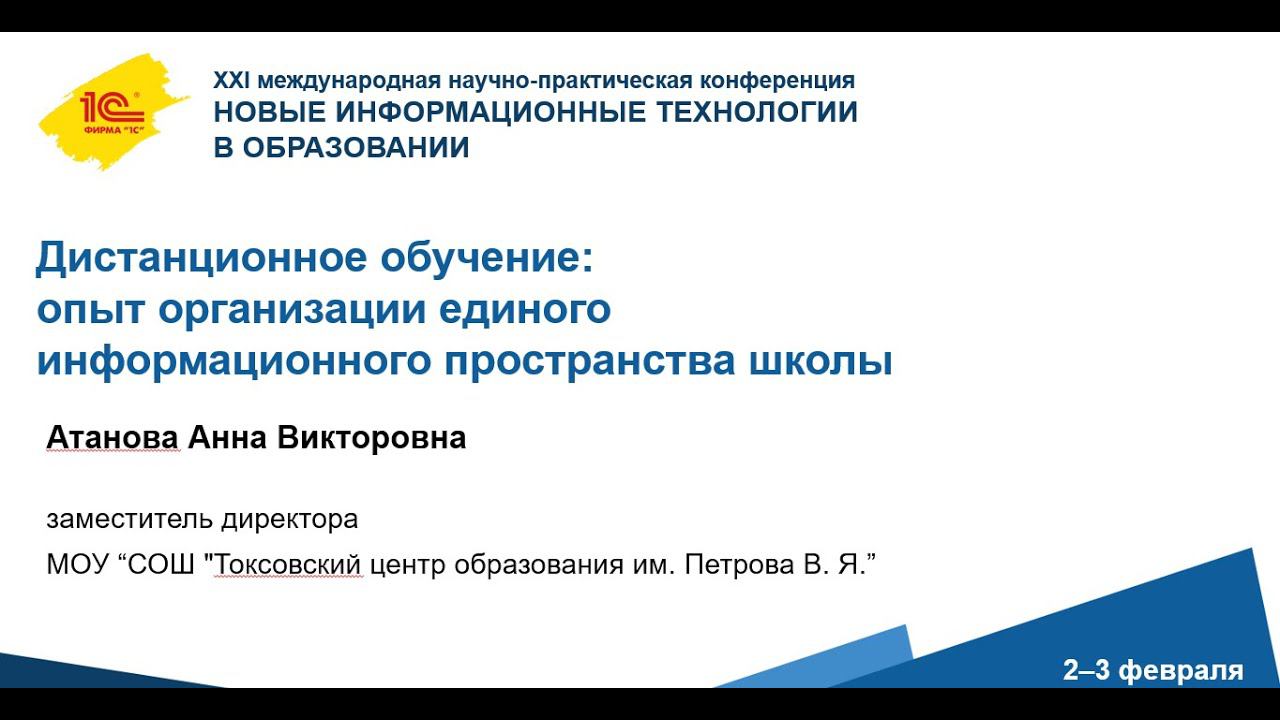 1С ФИРМА "1С"

XXI международная научно-практическая конференция
НОВЫЕ ИНФОРМАЦИОННЫЕ ТЕХНОЛОГИИ
В ОБРАЗОВАНИИ

Дистанционное обучение:
опыт организации единого
информационного пространства школы

Атанова Анна Викторовна

заместитель директора
МОУ "СОШ "Токсовский центр образования им. Петрова В. Я."

2–3 февраля